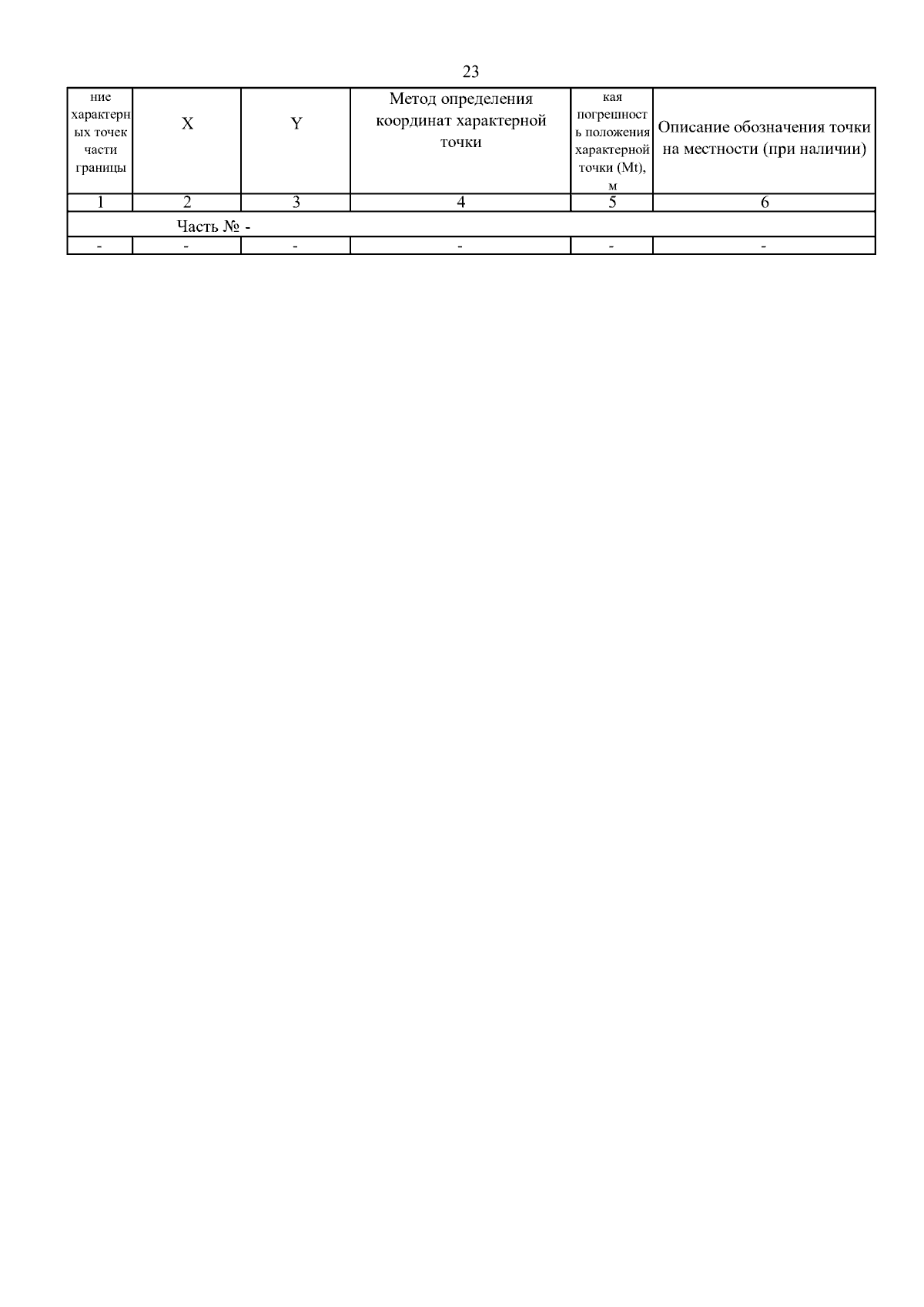 23

| ние характерных точек части границы | X | Y | Метод определения координат характерной точки | кая погрешность положения характерной точки (Mt), м | Описание обозначения точки на местности (при наличии) |
|---|---|---|---|---|---|
| 1 | 2 | 3 | 4 | 5 | 6 |
| Часть № - | | | | | |
| - | - | - | - | - | - |